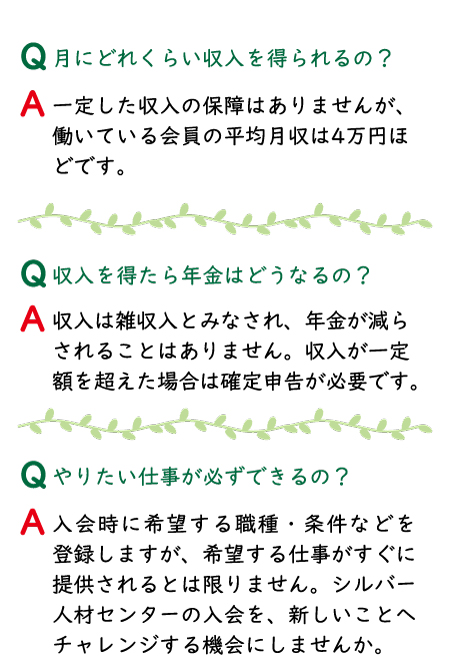 Q 月にどれくらい収入を得られるの？

A 一定した収入の保障はありませんが、働いている会員の平均月収は4万円ほどです。

Q 収入を得たら年金はどうなるの？

A 収入は雑収入とみなされ、年金が減らされることはありません。収入が一定額を超えた場合は確定申告が必要です。

Q やりたい仕事が必ずできるの？

A 入会時に希望する職種・条件などを登録しますが、希望する仕事がすぐに提供されるとは限りません。シルバー人材センターの入会を、新しいことへチャレンジする機会にしませんか。